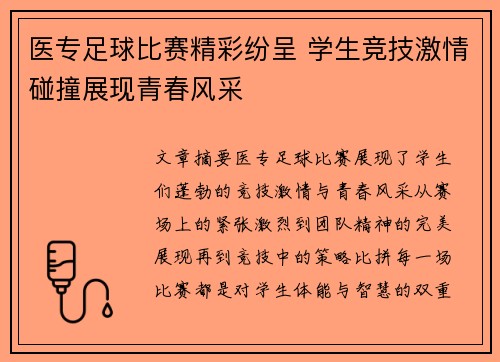 医专足球比赛精彩纷呈 学生竞技激情碰撞展现青春风采

文章摘要医专足球比赛展现了学生们蓬勃的竞技激情与青春风采从赛场上的紧张激烈到团队精神的完美展现再到竞技中的策略比拼每一场比赛都是对学生体能与智慧的双重